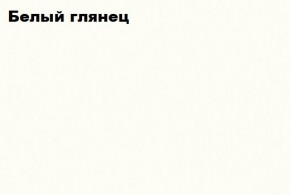 Белый глянец